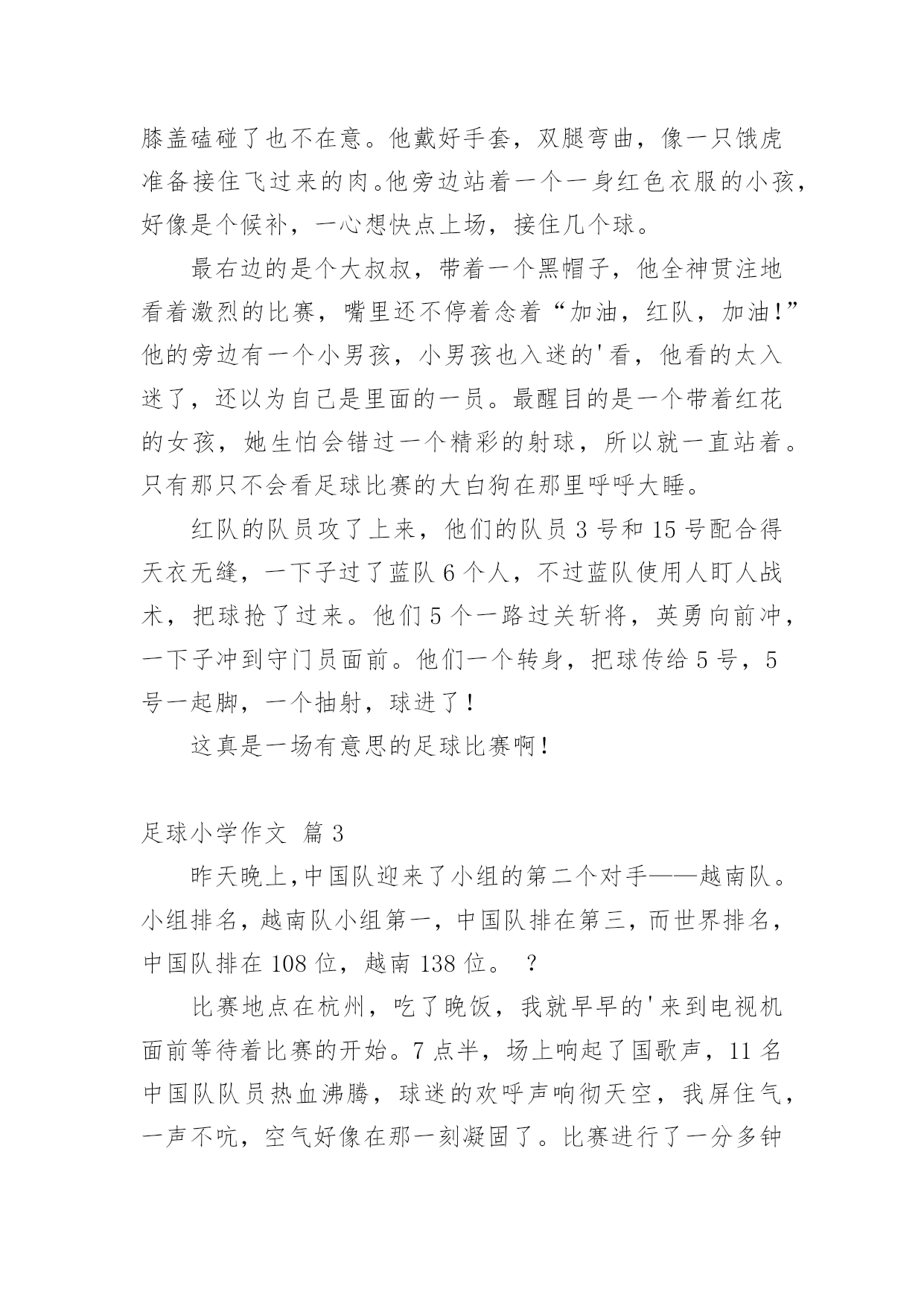 膝盖磕碰了也不在意。他戴好手套，双腿弯曲，像一只饿虎准备接住飞过来的肉。他旁边站着一个一身红色衣服的小孩，好像是个候补，一心想快点上场，接住几个球。

最右边的是个大叔叔，带着一个黑帽子，他全神贯注地看着激烈的比赛，嘴里还不停着念着“加油，红队，加油!”他的旁边有一个小男孩，小男孩也入迷的'看，他看的太入迷了，还以为自己是里面的一员。最醒目的是一个带着红花的女孩，她生怕会错过一个精彩的射球，所以就一直站着。只有那只不会看足球比赛的大白狗在那里呼呼大睡。

红队的队员攻了上来，他们的队员 3 号和 15 号配合得天衣无缝，一下子过了蓝队 6 个人，不过蓝队使用人盯人战术，把球抢了过来。他们 5 个一路过关斩将，英勇向前冲，一下子冲到守门员面前。他们一个转身，把球传给 5 号，5 号一起脚，一个抽射，球进了！

这真是一场有意思的足球比赛啊！

足球小学作文 篇 3

昨天晚上,中国队迎来了小组的第二个对手——越南队。小组排名，越南队小组第一，中国队排在第三，而世界排名，中国队排在 108 位，越南 138 位。 ？

比赛地点在杭州，吃了晚饭，我就早早的'来到电视机面前等待着比赛的开始。7 点半，场上响起了国歌声，11 名中国队队员热血沸腾，球迷的欢呼声响彻天空，我屏住气，一声不吭，空气好像在那一刻凝固了。比赛进行了一分多钟